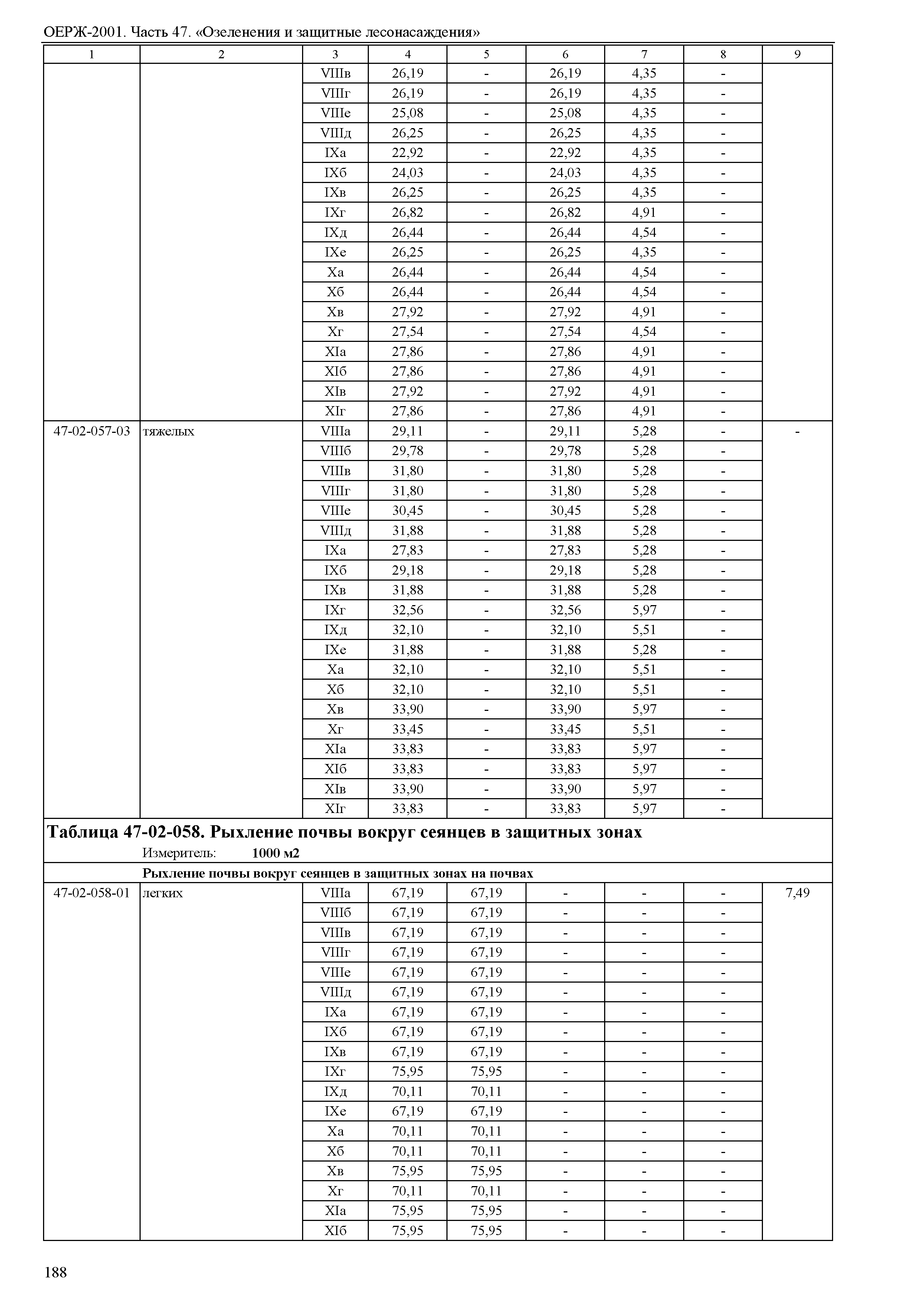 ОЕРЖ-2001. Часть 47. «Озеленения и защитные лесонасаждения»

| 1 | 2 | 3 | 4 | 5 | 6 | 7 | 8 | 9 |
|---|---|---|---|---|---|---|---|---|
| | | VIIIв | 26,19 | - | 26,19 | 4,35 | - | |
| | | VIIIг | 26,19 | - | 26,19 | 4,35 | - | |
| | | VIIIе | 25,08 | - | 25,08 | 4,35 | - | |
| | | VIIIд | 26,25 | - | 26,25 | 4,35 | - | |
| | | IXа | 22,92 | - | 22,92 | 4,35 | - | |
| | | IXб | 24,03 | - | 24,03 | 4,35 | - | |
| | | IXв | 26,25 | - | 26,25 | 4,35 | - | |
| | | IXг | 26,82 | - | 26,82 | 4,91 | - | |
| | | IXд | 26,44 | - | 26,44 | 4,54 | - | |
| | | IXе | 26,25 | - | 26,25 | 4,35 | - | |
| | | Xа | 26,44 | - | 26,44 | 4,54 | - | |
| | | Xб | 26,44 | - | 26,44 | 4,54 | - | |
| | | Xв | 27,92 | - | 27,92 | 4,91 | - | |
| | | Xг | 27,54 | - | 27,54 | 4,54 | - | |
| | | XIа | 27,86 | - | 27,86 | 4,91 | - | |
| | | XIб | 27,86 | - | 27,86 | 4,91 | - | |
| | | XIв | 27,92 | - | 27,92 | 4,91 | - | |
| | | XIг | 27,86 | - | 27,86 | 4,91 | - | |
| 47-02-057-03 | тяжелых | VIIIа | 29,11 | - | 29,11 | 5,28 | - | - |
| | | VIIIб | 29,78 | - | 29,78 | 5,28 | - | |
| | | VIIIв | 31,80 | - | 31,80 | 5,28 | - | |
| | | VIIIг | 31,80 | - | 31,80 | 5,28 | - | |
| | | VIIIе | 30,45 | - | 30,45 | 5,28 | - | |
| | | VIIIд | 31,88 | - | 31,88 | 5,28 | - | |
| | | IXа | 27,83 | - | 27,83 | 5,28 | - | |
| | | IXб | 29,18 | - | 29,18 | 5,28 | - | |
| | | IXв | 31,88 | - | 31,88 | 5,28 | - | |
| | | IXг | 32,56 | - | 32,56 | 5,97 | - | |
| | | IXд | 32,10 | - | 32,10 | 5,51 | - | |
| | | IXе | 31,88 | - | 31,88 | 5,28 | - | |
| | | Xа | 32,10 | - | 32,10 | 5,51 | - | |
| | | Xб | 32,10 | - | 32,10 | 5,51 | - | |
| | | Xв | 33,90 | - | 33,90 | 5,97 | - | |
| | | Xг | 33,45 | - | 33,45 | 5,51 | - | |
| | | XIа | 33,83 | - | 33,83 | 5,97 | - | |
| | | XIб | 33,83 | - | 33,83 | 5,97 | - | |
| | | XIв | 33,90 | - | 33,90 | 5,97 | - | |
| | | XIг | 33,83 | - | 33,83 | 5,97 | - | |

Таблица 47-02-058. Рыхление почвы вокруг сеянцев в защитных зонах
Измеритель: 1000 м2

Рыхление почвы вокруг сеянцев в защитных зонах на почвах

| | | | | | | | | |
|---|---|---|---|---|---|---|---|---|
| 47-02-058-01 | легких | VIIIа | 67,19 | 67,19 | - | - | - | 7,49 |
| | | VIIIб | 67,19 | 67,19 | - | - | - | |
| | | VIIIв | 67,19 | 67,19 | - | - | - | |
| | | VIIIг | 67,19 | 67,19 | - | - | - | |
| | | VIIIе | 67,19 | 67,19 | - | - | - | |
| | | VIIIд | 67,19 | 67,19 | - | - | - | |
| | | IXа | 67,19 | 67,19 | - | - | - | |
| | | IXб | 67,19 | 67,19 | - | - | - | |
| | | IXв | 67,19 | 67,19 | - | - | - | |
| | | IXг | 75,95 | 75,95 | - | - | - | |
| | | IXд | 70,11 | 70,11 | - | - | - | |
| | | IXе | 67,19 | 67,19 | - | - | - | |
| | | Xа | 70,11 | 70,11 | - | - | - | |
| | | Xб | 70,11 | 70,11 | - | - | - | |
| | | Xв | 75,95 | 75,95 | - | - | - | |
| | | Xг | 70,11 | 70,11 | - | - | - | |
| | | XIа | 75,95 | 75,95 | - | - | - | |
| | | XIб | 75,95 | 75,95 | - | - | - | |

188